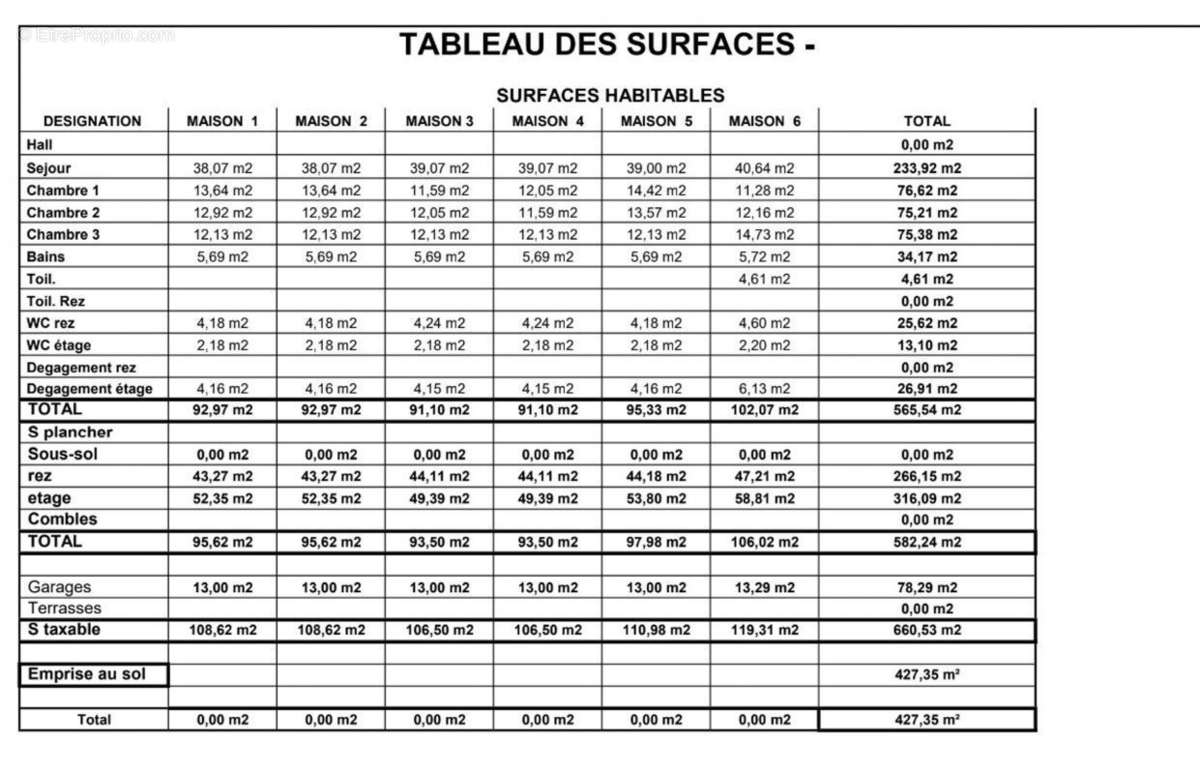 © EtreProprio.com

TABLEAU DES SURFACES -

SURFACES HABITABLES

| DESIGNATION | MAISON 1 | MAISON 2 | MAISON 3 | MAISON 4 | MAISON 5 | MAISON 6 | TOTAL |
|---|---|---|---|---|---|---|---|
| Hall | | | | | | | 0,00 m2 |
| Sejour | 38,07 m2 | 38,07 m2 | 39,07 m2 | 39,07 m2 | 39,00 m2 | 40,64 m2 | 233,92 m2 |
| Chambre 1 | 13,64 m2 | 13,64 m2 | 11,59 m2 | 12,05 m2 | 14,42 m2 | 11,28 m2 | 76,62 m2 |
| Chambre 2 | 12,92 m2 | 12,92 m2 | 12,05 m2 | 11,59 m2 | 13,57 m2 | 12,16 m2 | 75,21 m2 |
| Chambre 3 | 12,13 m2 | 12,13 m2 | 12,13 m2 | 12,13 m2 | 12,13 m2 | 14,73 m2 | 75,38 m2 |
| Bains | 5,69 m2 | 5,69 m2 | 5,69 m2 | 5,69 m2 | 5,69 m2 | 5,72 m2 | 34,17 m2 |
| Toil. | | | | | | 4,61 m2 | 4,61 m2 |
| Toil. Rez | | | | | | | 0,00 m2 |
| WC rez | 4,18 m2 | 4,18 m2 | 4,24 m2 | 4,24 m2 | 4,18 m2 | 4,60 m2 | 25,62 m2 |
| WC étage | 2,18 m2 | 2,18 m2 | 2,18 m2 | 2,18 m2 | 2,18 m2 | 2,20 m2 | 13,10 m2 |
| Degagement rez | | | | | | | 0,00 m2 |
| Degagement étage | 4,16 m2 | 4,16 m2 | 4,15 m2 | 4,15 m2 | 4,16 m2 | 6,13 m2 | 26,91 m2 |
| TOTAL | 92,97 m2 | 92,97 m2 | 91,10 m2 | 91,10 m2 | 95,33 m2 | 102,07 m2 | 565,54 m2 |
| S plancher | | | | | | | |
| Sous-sol | 0,00 m2 | 0,00 m2 | 0,00 m2 | 0,00 m2 | 0,00 m2 | 0,00 m2 | 0,00 m2 |
| rez | 43,27 m2 | 43,27 m2 | 44,11 m2 | 44,11 m2 | 44,18 m2 | 47,21 m2 | 266,15 m2 |
| etage | 52,35 m2 | 52,35 m2 | 49,39 m2 | 49,39 m2 | 53,80 m2 | 58,81 m2 | 316,09 m2 |
| Combles | | | | | | | 0,00 m2 |
| TOTAL | 95,62 m2 | 95,62 m2 | 93,50 m2 | 93,50 m2 | 97,98 m2 | 106,02 m2 | 582,24 m2 |
| | | | | | | | |
| Garages | 13,00 m2 | 13,00 m2 | 13,00 m2 | 13,00 m2 | 13,00 m2 | 13,29 m2 | 78,29 m2 |
| Terrasses | | | | | | | 0,00 m2 |
| S taxable | 108,62 m2 | 108,62 m2 | 106,50 m2 | 106,50 m2 | 110,98 m2 | 119,31 m2 | 660,53 m2 |
| | | | | | | | |
| Emprise au sol | | | | | | | 427,35 m² |
| | | | | | | | |
| Total | 0,00 m2 | 0,00 m2 | 0,00 m2 | 0,00 m2 | 0,00 m2 | 0,00 m2 | 427,35 m² |